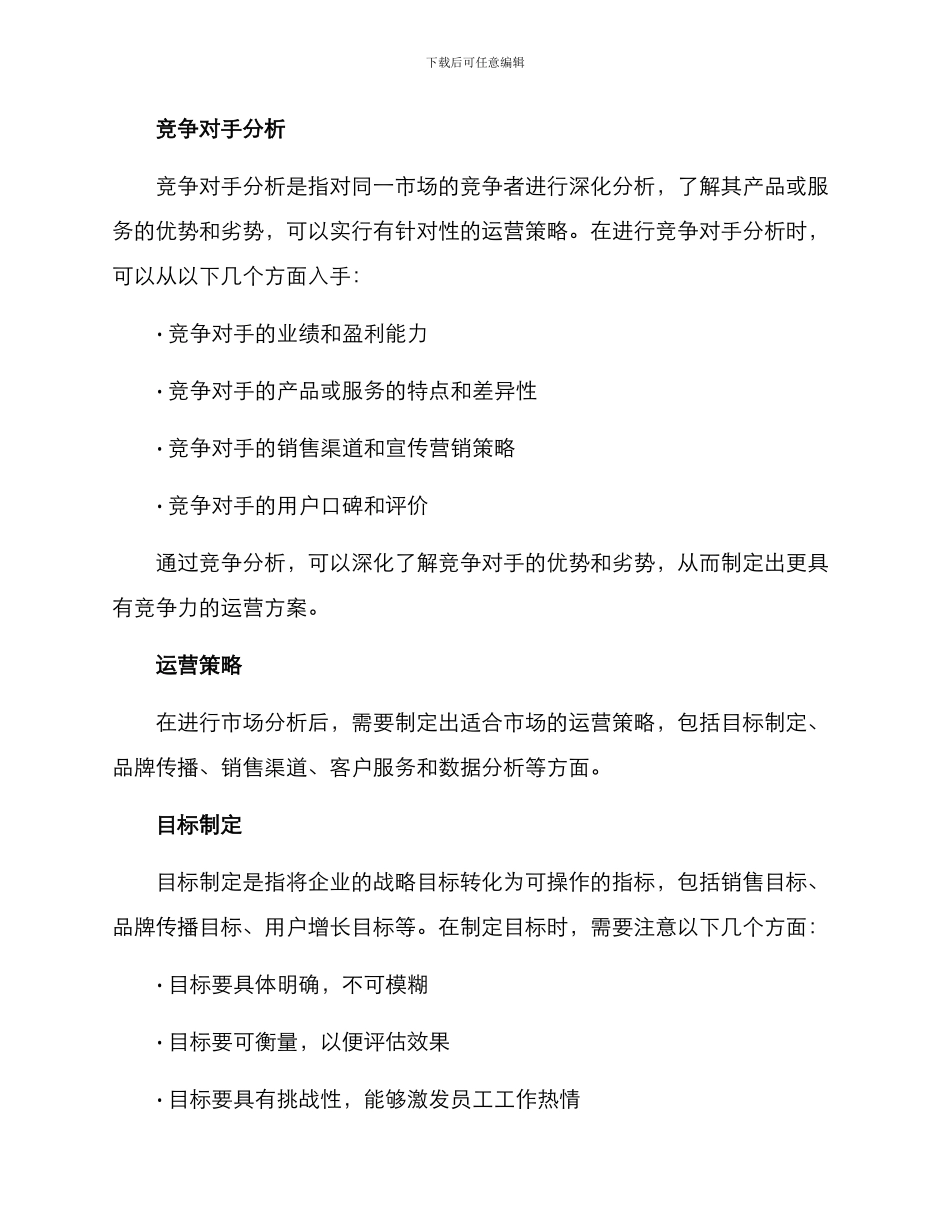 下载后可任意编辑

竞争对手分析

竞争对手分析是指对同一市场的竞争者进行深化分析，了解其产品或服务的优势和劣势，可以实行有针对性的运营策略。在进行竞争对手分析时，可以从以下几个方面入手：

· 竞争对手的业绩和盈利能力

· 竞争对手的产品或服务的特点和差异性

· 竞争对手的销售渠道和宣传营销策略

· 竞争对手的用户口碑和评价

通过竞争分析，可以深化了解竞争对手的优势和劣势，从而制定出更具有竞争力的运营方案。

运营策略

在进行市场分析后，需要制定出适合市场的运营策略，包括目标制定、品牌传播、销售渠道、客户服务和数据分析等方面。

目标制定

目标制定是指将企业的战略目标转化为可操作的指标，包括销售目标、品牌传播目标、用户增长目标等。在制定目标时，需要注意以下几个方面：

· 目标要具体明确，不可模糊

· 目标要可衡量，以便评估效果

· 目标要具有挑战性，能够激发员工工作热情